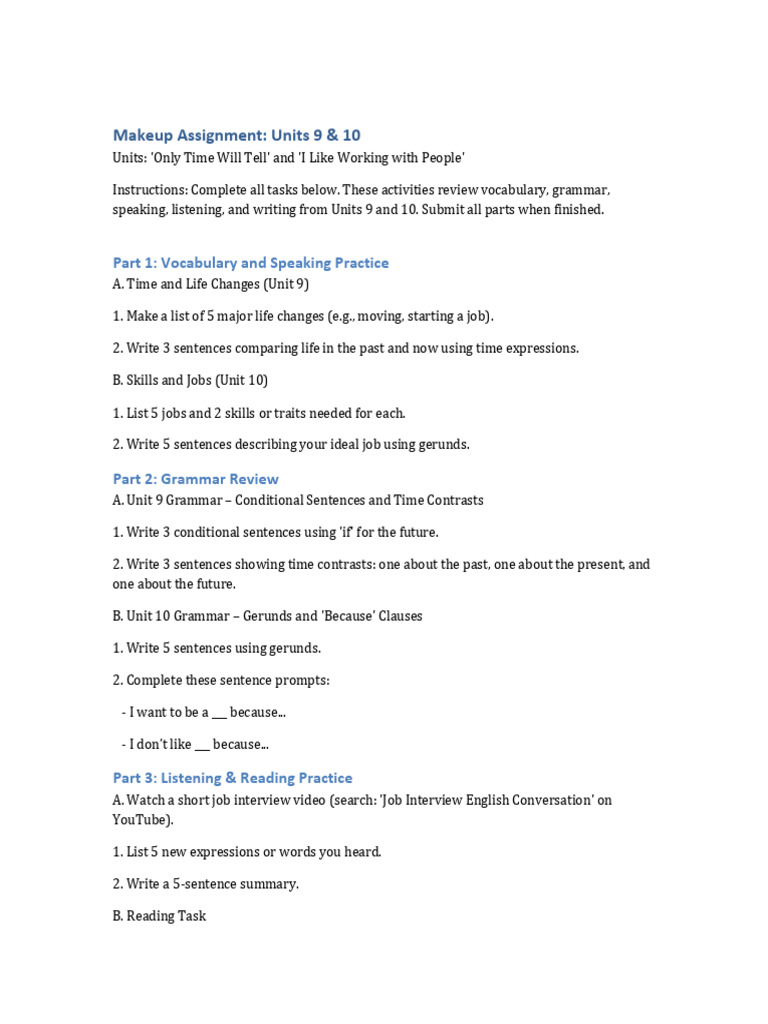 Makeup Assignment: Units 9 & 10
Units: 'Only Time Will Tell' and 'I Like Working with People'

Instructions: Complete all tasks below. These activities review vocabulary, grammar, speaking, listening, and writing from Units 9 and 10. Submit all parts when finished.

Part 1: Vocabulary and Speaking Practice
A. Time and Life Changes (Unit 9)

1. Make a list of 5 major life changes (e.g., moving, starting a job).

2. Write 3 sentences comparing life in the past and now using time expressions.

B. Skills and Jobs (Unit 10)

1. List 5 jobs and 2 skills or traits needed for each.

2. Write 5 sentences describing your ideal job using gerunds.

Part 2: Grammar Review
A. Unit 9 Grammar – Conditional Sentences and Time Contrasts

1. Write 3 conditional sentences using 'if' for the future.

2. Write 3 sentences showing time contrasts: one about the past, one about the present, and one about the future.

B. Unit 10 Grammar – Gerunds and 'Because' Clauses

1. Write 5 sentences using gerunds.

2. Complete these sentence prompts:

- I want to be a ____ because...

- I don't like ____ because...

Part 3: Listening & Reading Practice
A. Watch a short job interview video (search: 'Job Interview English Conversation' on YouTube).

1. List 5 new expressions or words you heard.

2. Write a 5-sentence summary.

B. Reading Task